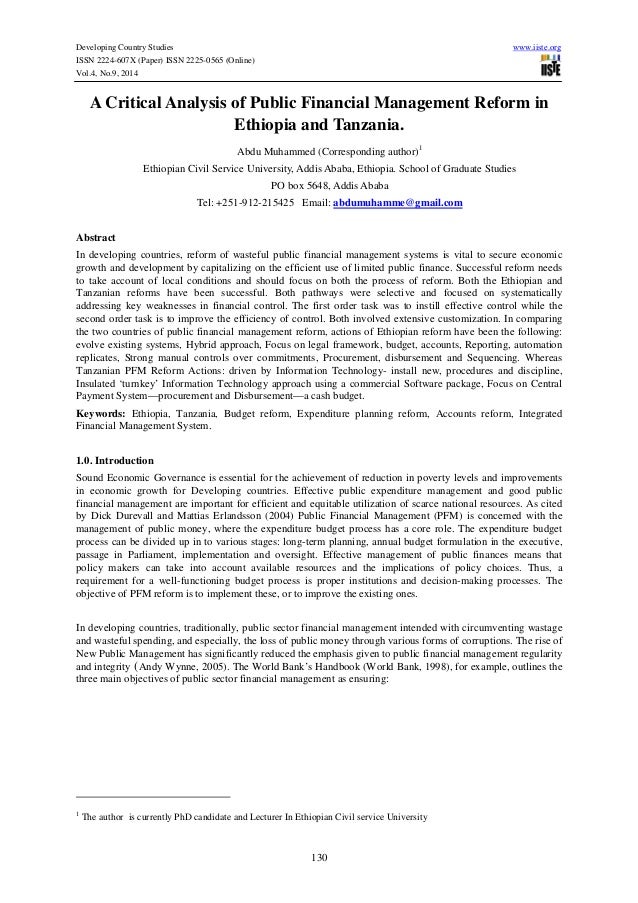 Developing Country Studies
ISSN 2224-607X (Paper) ISSN 2225-0565 (Online)
Vol.4, No.9, 2014

www.iiste.org
IISTE

A Critical Analysis of Public Financial Management Reform in Ethiopia and Tanzania.

Abdu Muhammed (Corresponding author)$^1$
Ethiopian Civil Service University, Addis Ababa, Ethiopia. School of Graduate Studies
PO box 5648, Addis Ababa
Tel: +251-912-215425 Email: abdumuhamme@gmail.com

Abstract
In developing countries, reform of wasteful public financial management systems is vital to secure economic growth and development by capitalizing on the efficient use of limited public finance. Successful reform needs to take account of local conditions and should focus on both the process of reform. Both the Ethiopian and Tanzanian reforms have been successful. Both pathways were selective and focused on systematically addressing key weaknesses in financial control. The first order task was to instill effective control while the second order task is to improve the efficiency of control. Both involved extensive customization. In comparing the two countries of public financial management reform, actions of Ethiopian reform have been the following: evolve existing systems, Hybrid approach, Focus on legal framework, budget, accounts, Reporting, automation replicates, Strong manual controls over commitments, Procurement, disbursement and Sequencing. Whereas Tanzanian PFM Reform Actions: driven by Information Technology- install new, procedures and discipline, Insulated 'turnkey' Information Technology approach using a commercial Software package, Focus on Central Payment System—procurement and Disbursement—a cash budget.

Keywords: Ethiopia, Tanzania, Budget reform, Expenditure planning reform, Accounts reform, Integrated Financial Management System.

1.0. Introduction
Sound Economic Governance is essential for the achievement of reduction in poverty levels and improvements in economic growth for Developing countries. Effective public expenditure management and good public financial management are important for efficient and equitable utilization of scarce national resources. As cited by Dick Durevall and Mattias Erlandsson (2004) Public Financial Management (PFM) is concerned with the management of public money, where the expenditure budget process has a core role. The expenditure budget process can be divided up in to various stages: long-term planning, annual budget formulation in the executive, passage in Parliament, implementation and oversight. Effective management of public finances means that policy makers can take into account available resources and the implications of policy choices. Thus, a requirement for a well-functioning budget process is proper institutions and decision-making processes. The objective of PFM reform is to implement these, or to improve the existing ones.

In developing countries, traditionally, public sector financial management intended with circumventing wastage and wasteful spending, and especially, the loss of public money through various forms of corruptions. The rise of New Public Management has significantly reduced the emphasis given to public financial management regularity and integrity (Andy Wynne, 2005). The World Bank's Handbook (World Bank, 1998), for example, outlines the three main objectives of public sector financial management as ensuring:

$^1$ The author is currently PhD candidate and Lecturer In Ethiopian Civil service University

130